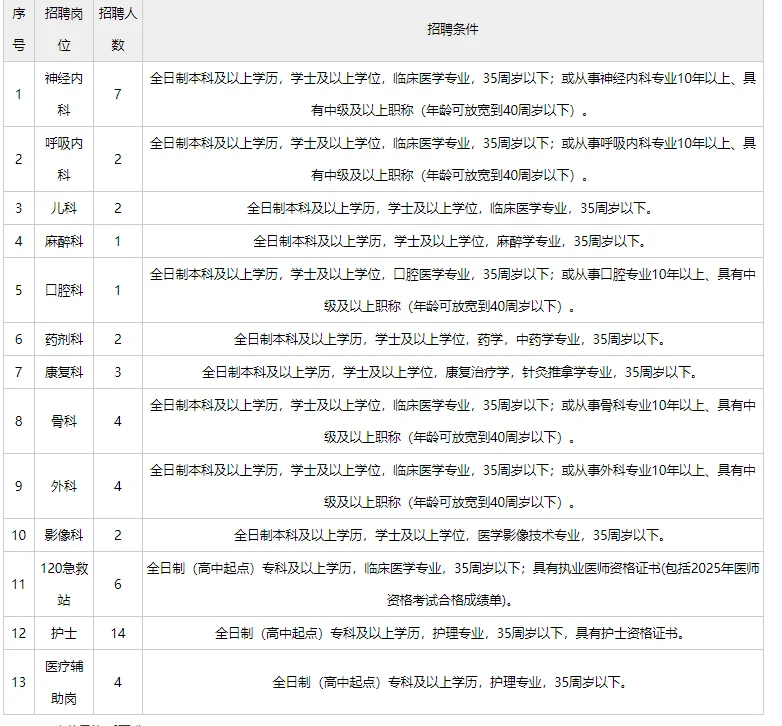 | 序号 | 招聘岗位 | 招聘人数 | 招聘条件 |
|---|---|---|---|
| 1 | 神经内科 | 7 | 全日制本科及以上学历，学士及以上学位，临床医学专业，35周岁以下；或从事神经内科专业10年以上、具有中级及以上职称（年龄可放宽到40周岁以下）。 |
| 2 | 呼吸内科 | 2 | 全日制本科及以上学历，学士及以上学位，临床医学专业，35周岁以下；或从事呼吸内科专业10年以上、具有中级及以上职称（年龄可放宽到40周岁以下）。 |
| 3 | 儿科 | 2 | 全日制本科及以上学历，学士及以上学位，临床医学专业，35周岁以下。 |
| 4 | 麻醉科 | 1 | 全日制本科及以上学历，学士及以上学位，麻醉学专业，35周岁以下。 |
| 5 | 口腔科 | 1 | 全日制本科及以上学历，学士及以上学位，口腔医学专业，35周岁以下；或从事口腔专业10年以上、具有中级及以上职称（年龄可放宽到40周岁以下）。 |
| 6 | 药剂科 | 2 | 全日制本科及以上学历，学士及以上学位，药学，中药学专业，35周岁以下。 |
| 7 | 康复科 | 3 | 全日制本科及以上学历，学士及以上学位，康复治疗学，针灸推拿学专业，35周岁以下。 |
| 8 | 骨科 | 4 | 全日制本科及以上学历，学士及以上学位，临床医学专业，35周岁以下；或从事骨科专业10年以上、具有中级及以上职称（年龄可放宽到40周岁以下）。 |
| 9 | 外科 | 4 | 全日制本科及以上学历，学士及以上学位，临床医学专业，35周岁以下；或从事外科专业10年以上、具有中级及以上职称（年龄可放宽到40周岁以下）。 |
| 10 | 影像科 | 2 | 全日制本科及以上学历，学士及以上学位，医学影像技术专业，35周岁以下。 |
| 11 | 120急救站 | 6 | 全日制（高中起点）专科及以上学历，临床医学专业，35周岁以下；具有执业医师资格证书(包括2025年医师资格考试合格成绩单)。 |
| 12 | 护士 | 14 | 全日制（高中起点）专科及以上学历，护理专业，35周岁以下，具有护士资格证书。 |
| 13 | 医疗辅助岗 | 4 | 全日制（高中起点）专科及以上学历，护理专业，35周岁以下。 |